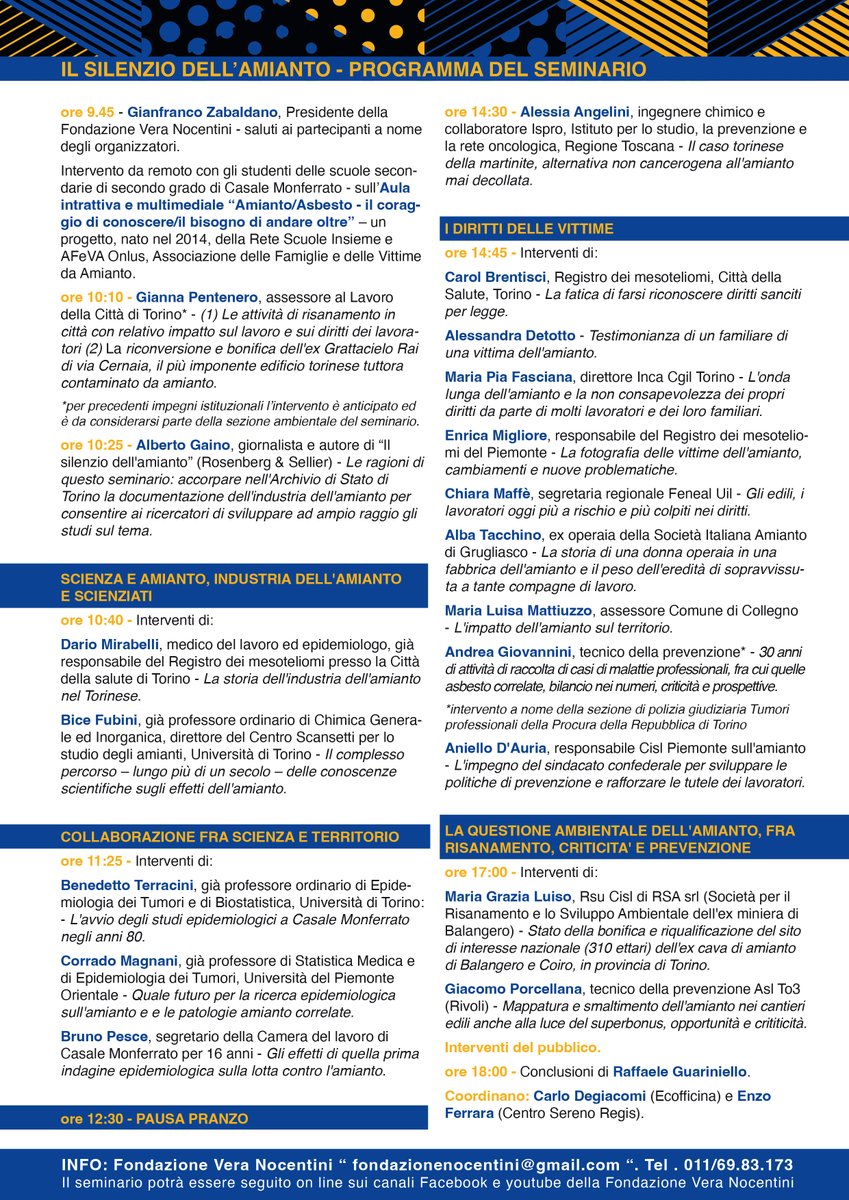 IL SILENZIO DELL'AMIANTO - PROGRAMMA DEL SEMINARIO

ore 9.45 - Gianfranco Zabaldano, Presidente della Fondazione Vera Nocentini - saluti ai partecipanti a nome degli organizzatori.

Intervento da remoto con gli studenti delle scuole secondarie di secondo grado di Casale Monferrato - sull'Aula intrattiva e multimediale "Amianto/Asbesto - il coraggio di conoscere/il bisogno di andare oltre" – un progetto, nato nel 2014, della Rete Scuole Insieme e AFeVA Onlus, Associazione delle Famiglie e delle Vittime da Amianto.

ore 10:10 - Gianna Pentenero, assessore al Lavoro della Città di Torino* - (1) Le attività di risanamento in città con relativo impatto sul lavoro e sui diritti dei lavoratori (2) La riconversione e bonifica dell'ex Grattacielo Rai di via Cernaia, il più imponente edificio torinese tuttora contaminato da amianto.

*per precedenti impegni istituzionali l'intervento è anticipato ed è da considerarsi parte della sezione ambientale del seminario.

ore 10:25 - Alberto Gaino, giornalista e autore di "Il silenzio dell'amianto" (Rosenberg & Sellier) - Le ragioni di questo seminario: accorpare nell'Archivio di Stato di Torino la documentazione dell'industria dell'amianto per consentire ai ricercatori di sviluppare ad ampio raggio gli studi sul tema.

SCIENZA E AMIANTO, INDUSTRIA DELL'AMIANTO E SCIENZIATI

ore 10:40 - Interventi di:

Dario Mirabelli, medico del lavoro ed epidemiologo, già responsabile del Registro dei mesoteliomi presso la Città della salute di Torino - La storia dell'industria dell'amianto nel Torinese.

Bice Fubini, già professore ordinario di Chimica Generale ed Inorganica, direttore del Centro Scansetti per lo studio degli amianti, Università di Torino - Il complesso percorso – lungo più di un secolo – delle conoscenze scientifiche sugli effetti dell'amianto.

COLLABORAZIONE FRA SCIENZA E TERRITORIO

ore 11:25 - Interventi di:

Benedetto Terracini, già professore ordinario di Epidemiologia dei Tumori e di Biostatistica, Università di Torino: - L'avvio degli studi epidemiologici a Casale Monferrato negli anni 80.

Corrado Magnani, già professore di Statistica Medica e di Epidemiologia dei Tumori, Università del Piemonte Orientale - Quale futuro per la ricerca epidemiologica sull'amianto e e le patologie amianto correlate.

Bruno Pesce, segretario della Camera del lavoro di Casale Monferrato per 16 anni - Gli effetti di quella prima indagine epidemiologica sulla lotta contro l'amianto.

ore 12:30 - PAUSA PRANZO

ore 14:30 - Alessia Angelini, ingegnere chimico e collaboratore Ispro, Istituto per lo studio, la prevenzione e la rete oncologica, Regione Toscana - Il caso torinese della martinite, alternativa non cancerogena all'amianto mai decollata.

I DIRITTI DELLE VITTIME

ore 14:45 - Interventi di:

Carol Brentisci, Registro dei mesoteliomi, Città della Salute, Torino - La fatica di farsi riconoscere diritti sanciti per legge.

Alessandra Detotto - Testimonianza di un familiare di una vittima dell'amianto.

Maria Pia Fasciana, direttore Inca Cgil Torino - L'onda lunga dell'amianto e la non consapevolezza dei propri diritti da parte di molti lavoratori e dei loro familiari.

Enrica Migliore, responsabile del Registro dei mesoteliomi del Piemonte - La fotografia delle vittime dell'amianto, cambiamenti e nuove problematiche.

Chiara Maffè, segretaria regionale Feneal Uil - Gli edili, i lavoratori oggi più a rischio e più colpiti nei diritti.

Alba Tacchino, ex operaia della Società Italiana Amianto di Grugliasco - La storia di una donna operaia in una fabbrica dell'amianto e il peso dell'eredità di sopravvissuta a tante compagne di lavoro.

Maria Luisa Mattiuzzo, assessore Comune di Collegno - L'impatto dell'amianto sul territorio.

Andrea Giovannini, tecnico della prevenzione* - 30 anni di attività di raccolta di casi di malattie professionali, fra cui quelle asbesto correlate, bilancio nei numeri, criticità e prospettive.

*intervento a nome della sezione di polizia giudiziaria Tumori professionali della Procura della Repubblica di Torino

Aniello D'Auria, responsabile Cisl Piemonte sull'amianto - L'impegno del sindacato confederale per sviluppare le politiche di prevenzione e rafforzare le tutele dei lavoratori.

LA QUESTIONE AMBIENTALE DELL'AMIANTO, FRA RISANAMENTO, CRITICITA' E PREVENZIONE

ore 17:00 - Interventi di:

Maria Grazia Luiso, Rsu Cisl di RSA srl (Società per il Risanamento e lo Sviluppo Ambientale dell'ex miniera di Balangero) - Stato della bonifica e riqualificazione del sito di interesse nazionale (310 ettari) dell'ex cava di amianto di Balangero e Coiro, in provincia di Torino.

Giacomo Porcellana, tecnico della prevenzione Asl To3 (Rivoli) - Mappatura e smaltimento dell'amianto nei cantieri edili anche alla luce del superbonus, opportunità e crititicità.

Interventi del pubblico.

ore 18:00 - Conclusioni di Raffaele Guariniello.

Coordinano: Carlo Degiacomi (Ecofficina) e Enzo Ferrara (Centro Sereno Regis).

INFO: Fondazione Vera Nocentini " fondazionenocentini@gmail.com ". Tel . 011/69.83.173
Il seminario potrà essere seguito on line sui canali Facebook e youtube della Fondazione Vera Nocentini